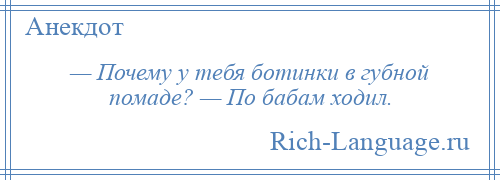 Анекдот

— Почему у тебя ботинки в губной помаде? — По бабам ходил.

Rich-Language.ru